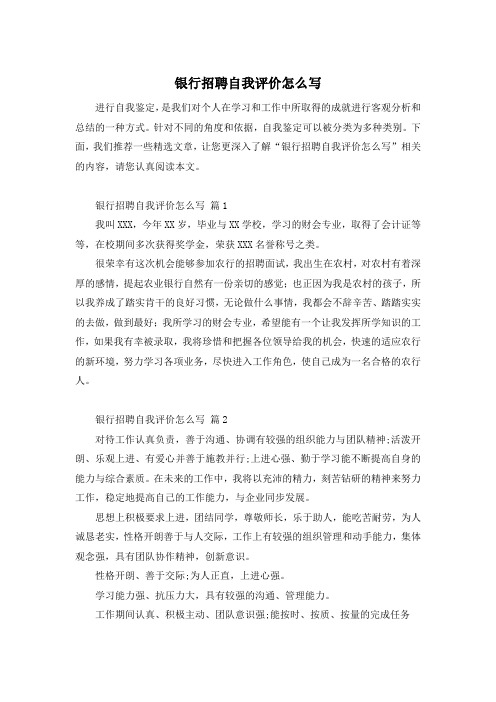 银行招聘自我评价怎么写

进行自我鉴定，是我们对个人在学习和工作中所取得的成就进行客观分析和总结的一种方式。针对不同的角度和依据，自我鉴定可以被分类为多种类别。下面，我们推荐一些精选文章，让您更深入了解“银行招聘自我评价怎么写”相关的内容，请您认真阅读本文。

银行招聘自我评价怎么写 篇1

我叫XXX，今年XX岁，毕业与XX学校，学习的财会专业，取得了会计证等等，在校期间多次获得奖学金，荣获XXX名誉称号之类。

很荣幸有这次机会能够参加农行的招聘面试，我出生在农村，对农村有着深厚的感情，提起农业银行自然有一份亲切的感觉；也正因为我是农村的孩子，所以我养成了踏实肯干的良好习惯，无论做什么事情，我都会不辞辛苦、踏踏实实的去做，做到最好；我所学习的财会专业，希望能有一个让我发挥所学知识的工作，如果我有幸被录取，我将珍惜和把握各位领导给我的机会，快速的适应农行的新环境，努力学习各项业务，尽快进入工作角色，使自己成为一名合格的农行人。

银行招聘自我评价怎么写 篇2

对待工作认真负责，善于沟通、协调有较强的组织能力与团队精神;活泼开朗、乐观上进、有爱心并善于施教并行;上进心强、勤于学习能不断提高自身的能力与综合素质。在未来的工作中，我将以充沛的精力，刻苦钻研的精神来努力工作，稳定地提高自己的工作能力，与企业同步发展。

思想上积极要求上进，团结同学，尊敬师长，乐于助人，能吃苦耐劳，为人诚恳老实，性格开朗善于与人交际，工作上有较强的组织管理和动手能力，集体观念强，具有团队协作精神，创新意识。

性格开朗、善于交际;为人正直，上进心强。

学习能力强、抗压力大，具有较强的沟通、管理能力。

工作期间认真、积极主动、团队意识强;能按时、按质、按量的完成任务